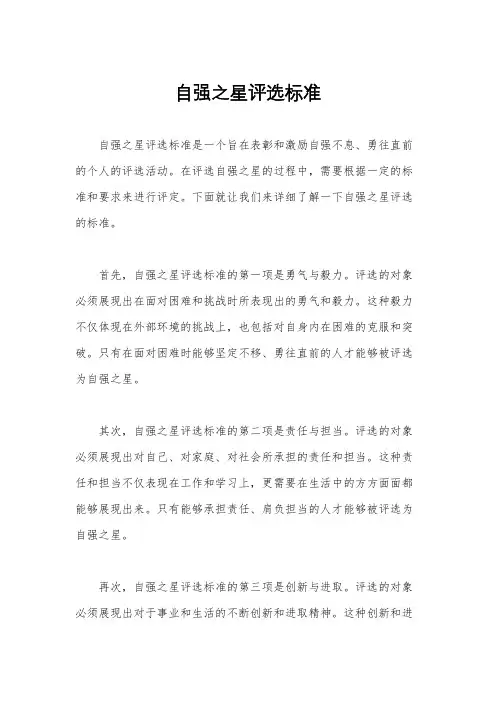 自强之星评选标准

自强之星评选标准是一个旨在表彰和激励自强不息、勇往直前的个人的评选活动。在评选自强之星的过程中，需要根据一定的标准和要求来进行评定。下面就让我们来详细了解一下自强之星评选的标准。

首先，自强之星评选标准的第一项是勇气与毅力。评选的对象必须展现出在面对困难和挑战时所表现出的勇气和毅力。这种毅力不仅体现在外部环境的挑战上，也包括对自身内在困难的克服和突破。只有在面对困难时能够坚定不移、勇往直前的人才能够被评选为自强之星。

其次，自强之星评选标准的第二项是责任与担当。评选的对象必须展现出对自己、对家庭、对社会所承担的责任和担当。这种责任和担当不仅表现在工作和学习上，更需要在生活中的方方面面都能够展现出来。只有能够承担责任、肩负担当的人才能够被评选为自强之星。

再次，自强之星评选标准的第三项是创新与进取。评选的对象必须展现出对于事业和生活的不断创新和进取精神。这种创新和进